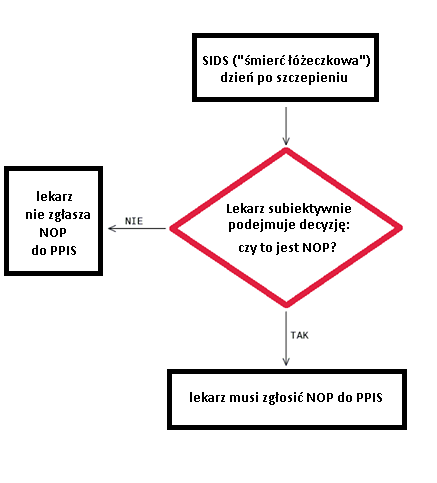 SIDS ("śmierć łóżeczkowa") dzień po szczepieniu

Lekarz subiektywnie podejmuje decyzję:

czy to jest NOP?

NIE

lekarz nie zgłasza NOP do PPIS

TAK

lekarz musi zgłosić NOP do PPIS